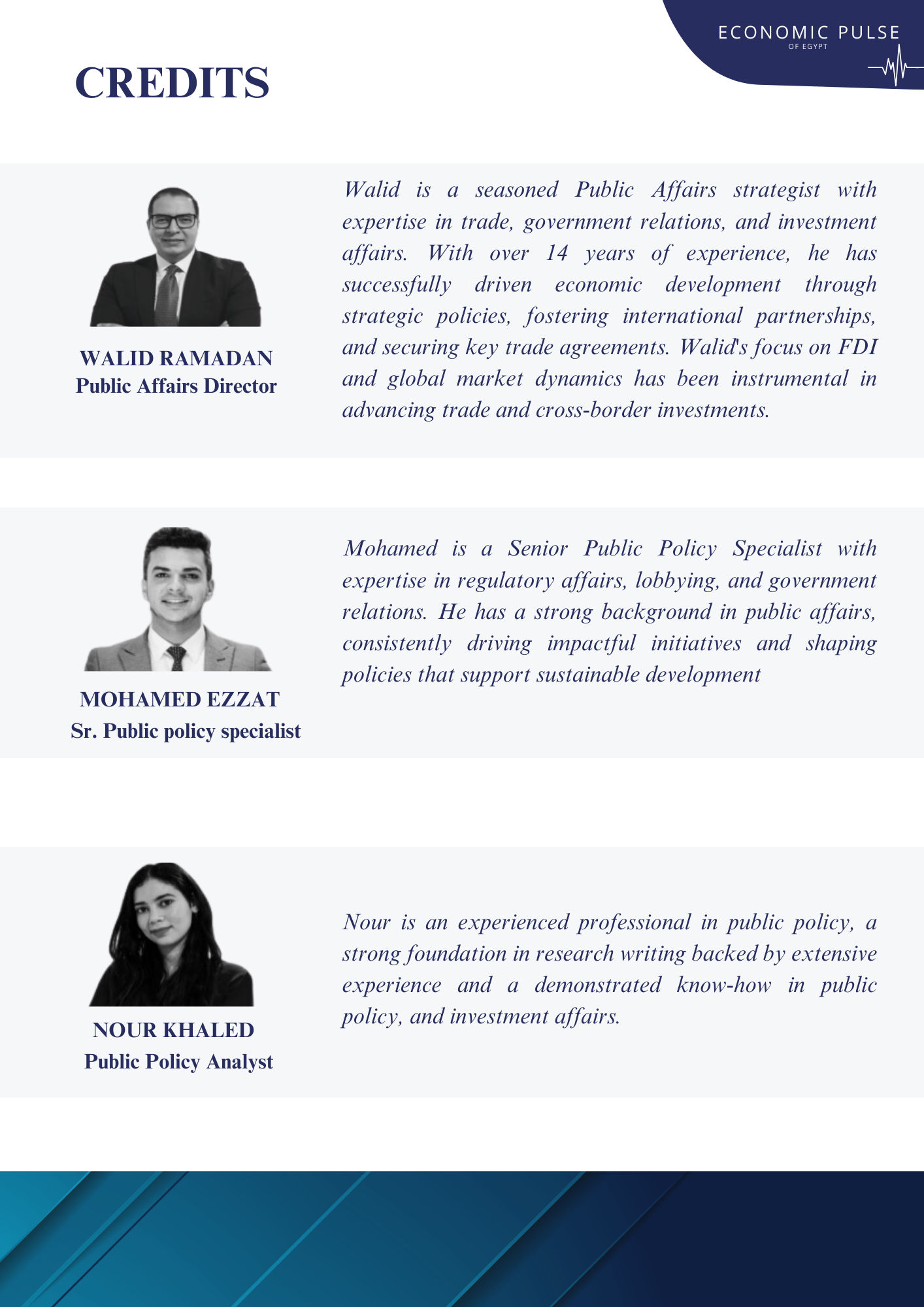 ECONOMIC PULSE
OF EGYPT

CREDITS

WALID RAMADAN
Public Affairs Director

Walid is a seasoned Public Affairs strategist with expertise in trade, government relations, and investment affairs. With over 14 years of experience, he has successfully driven economic development through strategic policies, fostering international partnerships, and securing key trade agreements. Walid's focus on FDI and global market dynamics has been instrumental in advancing trade and cross-border investments.

MOHAMED EZZAT
Sr. Public policy specialist

Mohamed is a Senior Public Policy Specialist with expertise in regulatory affairs, lobbying, and government relations. He has a strong background in public affairs, consistently driving impactful initiatives and shaping policies that support sustainable development

NOUR KHALED
Public Policy Analyst

Nour is an experienced professional in public policy, a strong foundation in research writing backed by extensive experience and a demonstrated know-how in public policy, and investment affairs.